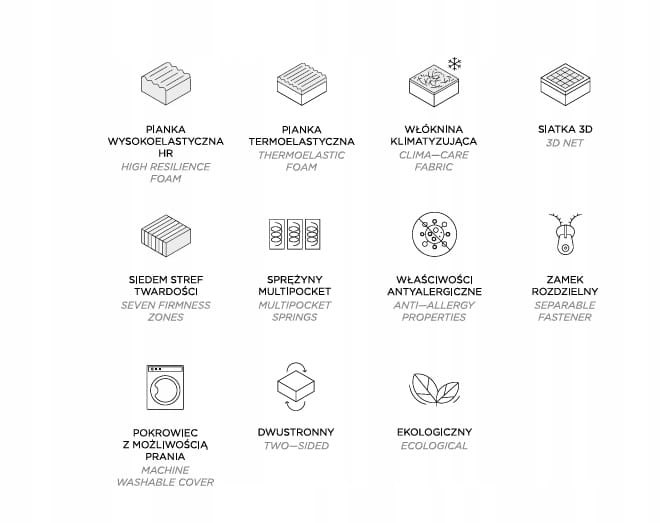 PIANKA WYSOKOELASTYCZNA HR
HIGH RESILIENCE FOAM

PIANKA TERMOELASTYCZNA
THERMOELASTIC FOAM

WŁÓKNINA KLIMATYZUJĄCA
CLIMA—CARE FABRIC

SIATKA 3D
3D NET

SIEDEM STREF TWARDOŚCI
SEVEN FIRMNESS ZONES

SPRĘŻYNY MULTIPOCKET
MULTIPOCKET SPRINGS

WŁAŚCIWOŚCI ANTYALERGICZNE
ANTI—ALLERGY PROPERTIES

ZAMEK ROZDZIELNY
SEPARABLE FASTENER

POKROWIEC Z MOŻLIWOŚCIĄ PRANIA
MACHINE WASHABLE COVER

DWUSTRONNY
TWO—SIDED

EKOLOGICZNY
ECOLOGICAL